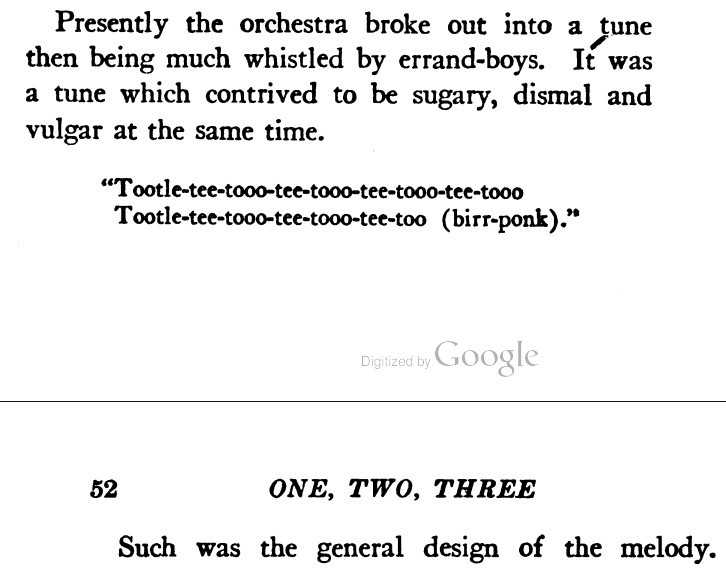 Presently the orchestra broke out into a tune then being much whistled by errand-boys. It was a tune which contrived to be sugary, dismal and vulgar at the same time.

"Tootle-tee-tooo-tee-tooo-tee-tooo-tee-tooo
Tootle-tee-tooo-tee-tooo-tee-too (birr-ponk)."

52 ONE, TWO, THREE

Such was the general design of the melody.

Digitized by Google